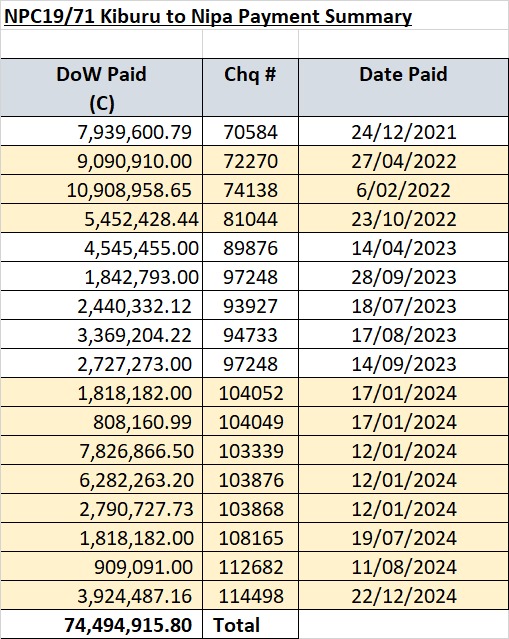 NPC19/71 Kiburu to Nipa Payment Summary

| DoW Paid (C) | Chq # | Date Paid |
|---|---|---|
| 7,939,600.79 | 70584 | 24/12/2021 |
| 9,090,910.00 | 72270 | 27/04/2022 |
| 10,908,958.65 | 74138 | 6/02/2022 |
| 5,452,428.44 | 81044 | 23/10/2022 |
| 4,545,455.00 | 89876 | 14/04/2023 |
| 1,842,793.00 | 97248 | 28/09/2023 |
| 2,440,332.12 | 93927 | 18/07/2023 |
| 3,369,204.22 | 94733 | 17/08/2023 |
| 2,727,273.00 | 97248 | 14/09/2023 |
| 1,818,182.00 | 104052 | 17/01/2024 |
| 808,160.99 | 104049 | 17/01/2024 |
| 7,826,866.50 | 103339 | 12/01/2024 |
| 6,282,263.20 | 103876 | 12/01/2024 |
| 2,790,727.73 | 103868 | 12/01/2024 |
| 1,818,182.00 | 108165 | 19/07/2024 |
| 909,091.00 | 112682 | 11/08/2024 |
| 3,924,487.16 | 114498 | 22/12/2024 |
| 74,494,915.80 | Total | |